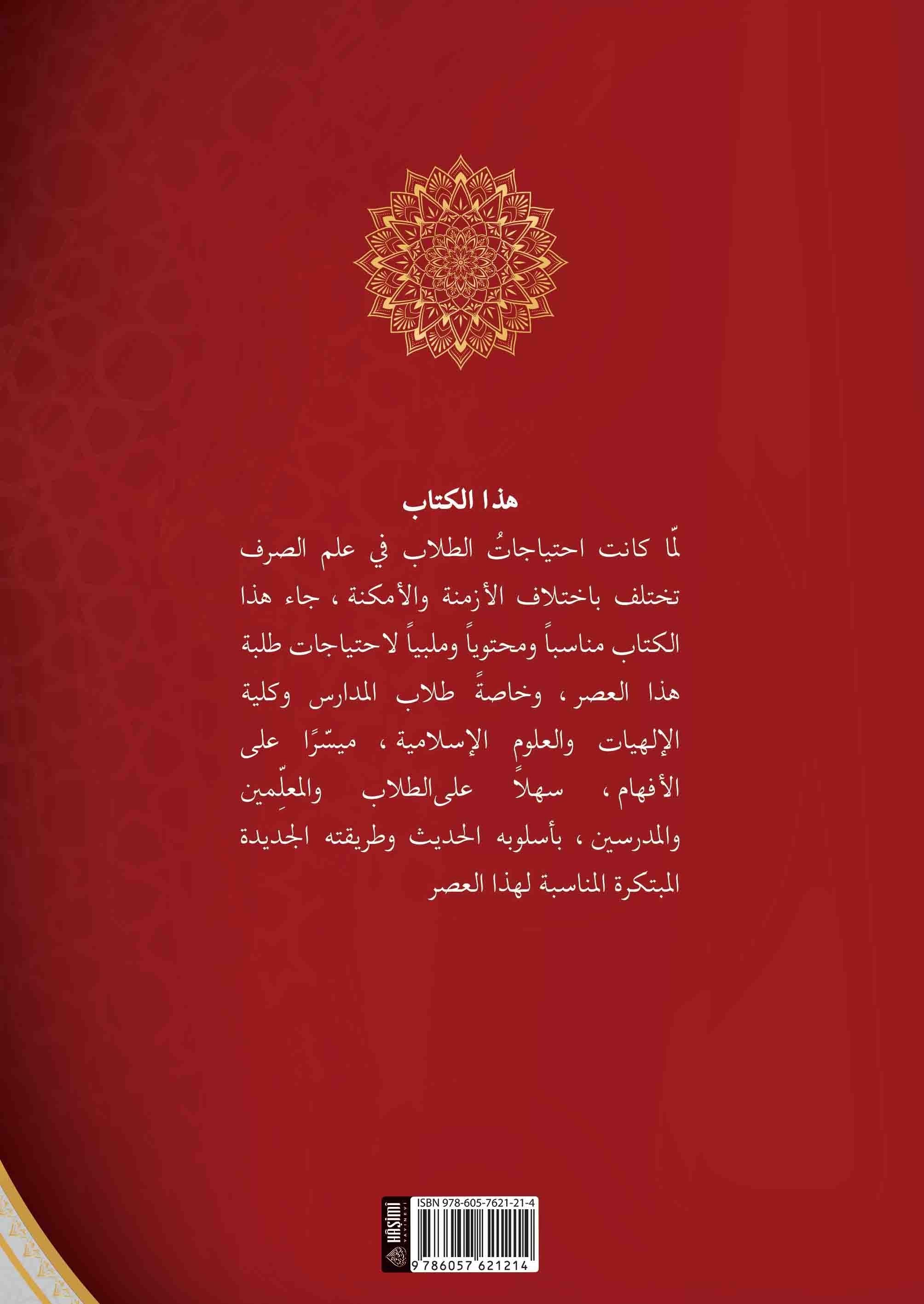 هذا الكتاب

لمّا كانت احتياجاتُ الطلاب في علم الصرف تختلف باختلاف الأزمنة والأمكنة ، جاء هذا الكتاب مناسباً ومحتوياً وملبياً لاحتياجات طلبة هذا العصر ، وخاصةً طلاب المدارس وكلية الإلهيات والعلوم الإسلامية ، ميسّرًا على الأفهام ، سهلاً على الطلاب والمعلِّمين والمدرسين ، بأسلوبه الحديث وطريقته الجديدة المبتكرة المناسبة لهذا العصر

HÂŞİMİ YAYINEVİ
ISBN 978-605-7621-21-4
9 786057 621214